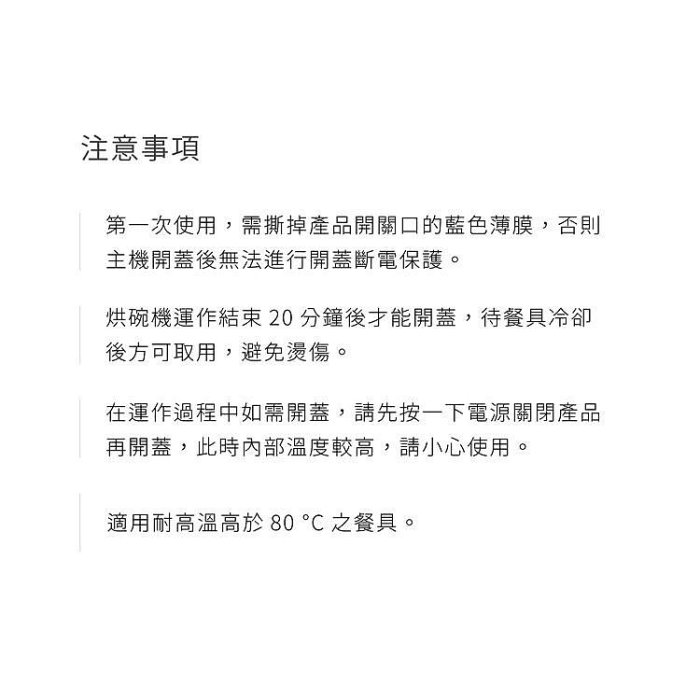 注意事項

第一次使用，需撕掉產品開關口的藍色薄膜，否則主機開蓋後無法進行開蓋斷電保護。

烘碗機運作結束 20 分鐘後才能開蓋，待餐具冷卻後方可取用，避免燙傷。

在運作過程中如需開蓋，請先按一下電源關閉產品再開蓋，此時內部溫度較高，請小心使用。

適用耐高溫高於 80 °C 之餐具。